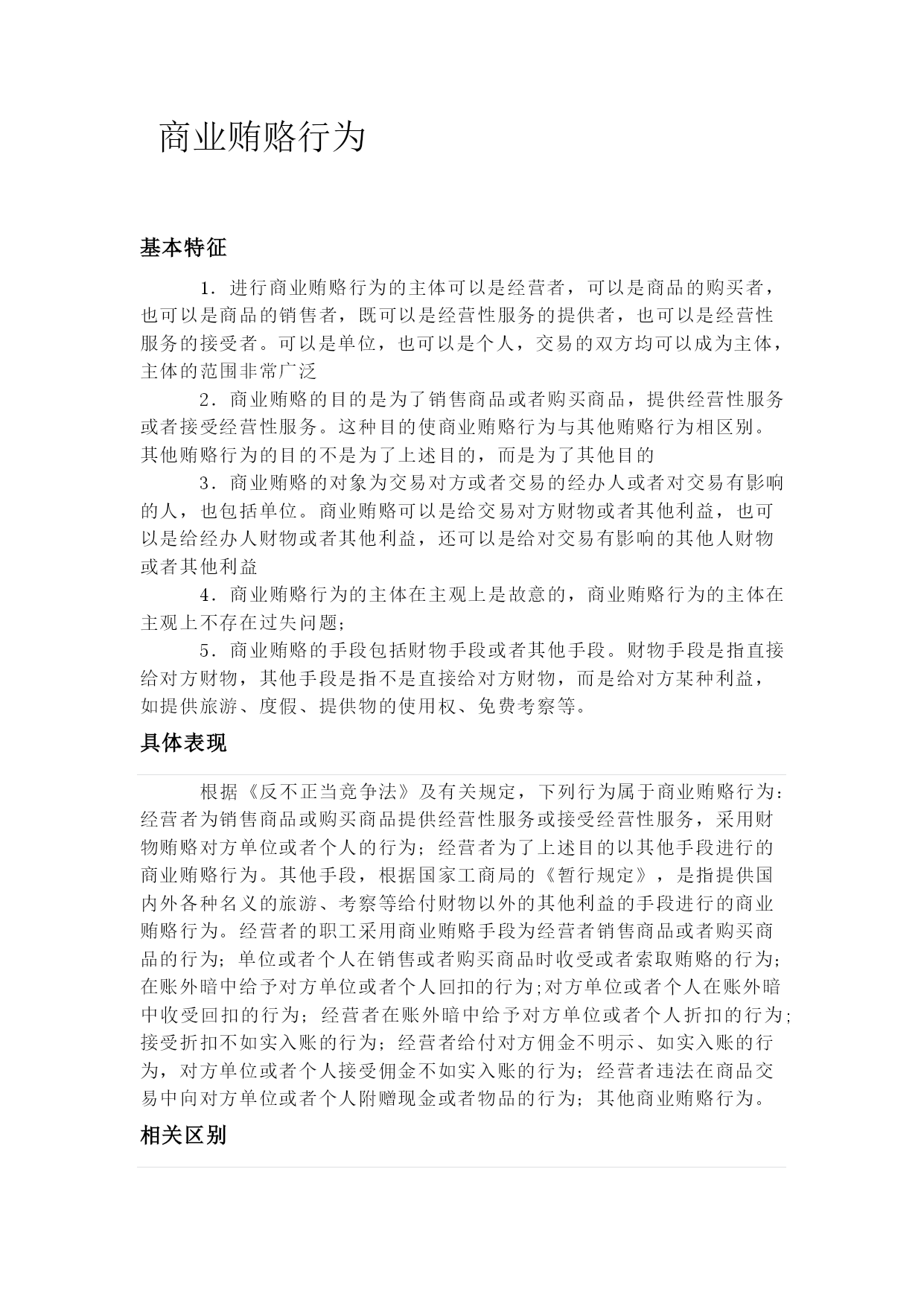 商业贿赂行为

基本特征

1．进行商业贿赂行为的主体可以是经营者，可以是商品的购买者，也可以是商品的销售者，既可以是经营性服务的提供者，也可以是经营性服务的接受者。可以是单位，也可以是个人，交易的双方均可以成为主体，主体的范围非常广泛

2．商业贿赂的目的是为了销售商品或者购买商品，提供经营性服务或者接受经营性服务。这种目的使商业贿赂行为与其他贿赂行为相区别。其他贿赂行为的目的不是为了上述目的，而是为了其他目的

3．商业贿赂的对象为交易对方或者交易的经办人或者对交易有影响的人，也包括单位。商业贿赂可以是给交易对方财物或者其他利益，也可以是给经办人财物或者其他利益，还可以是给对交易有影响的其他人财物或者其他利益

4．商业贿赂行为的主体在主观上是故意的，商业贿赂行为的主体在主观上不存在过失问题;

5．商业贿赂的手段包括财物手段或者其他手段。财物手段是指直接给对方财物，其他手段是指不是直接给对方财物，而是给对方某种利益，如提供旅游、度假、提供物的使用权、免费考察等。

具体表现

根据《反不正当竞争法》及有关规定，下列行为属于商业贿赂行为：经营者为销售商品或购买商品提供经营性服务或接受经营性服务，采用财物贿赂对方单位或者个人的行为；经营者为了上述目的以其他手段进行的商业贿赂行为。其他手段，根据国家工商局的《暂行规定》，是指提供国内外各种名义的旅游、考察等给付财物以外的其他利益的手段进行的商业贿赂行为。经营者的职工采用商业贿赂手段为经营者销售商品或者购买商品的行为；单位或者个人在销售或者购买商品时收受或者索取贿赂的行为；在账外暗中给予对方单位或者个人回扣的行为;对方单位或者个人在账外暗中收受回扣的行为；经营者在账外暗中给予对方单位或者个人折扣的行为;接受折扣不如实入账的行为；经营者给付对方佣金不明示、如实入账的行为，对方单位或者个人接受佣金不如实入账的行为；经营者违法在商品交易中向对方单位或者个人附赠现金或者物品的行为；其他商业贿赂行为。

相关区别